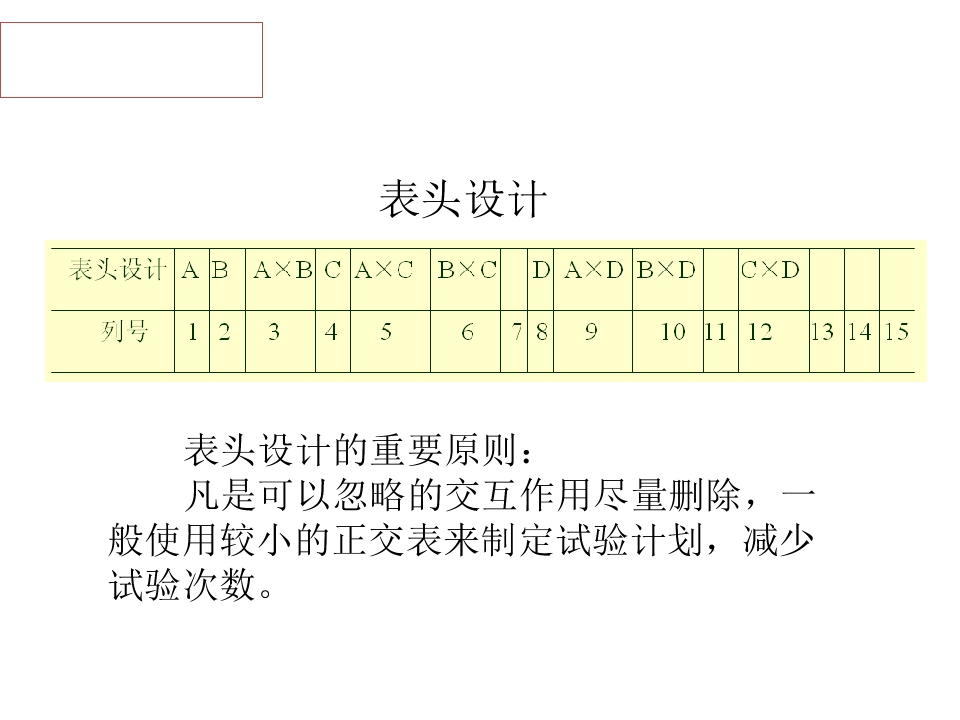 表头设计

| 表头设计 | A | B | A×B | C | A×C | B×C |  | D | A×D | B×D |  | C×D |  |  |  |
|---|---|---|---|---|---|---|---|---|---|---|---|---|---|---|---|
| 列号 | 1 | 2 | 3 | 4 | 5 | 6 | 7 | 8 | 9 | 10 | 11 | 12 | 13 | 14 | 15 |

表头设计的重要原则：

凡是可以忽略的交互作用尽量删除，一般使用较小的正交表来制定试验计划，减少试验次数。